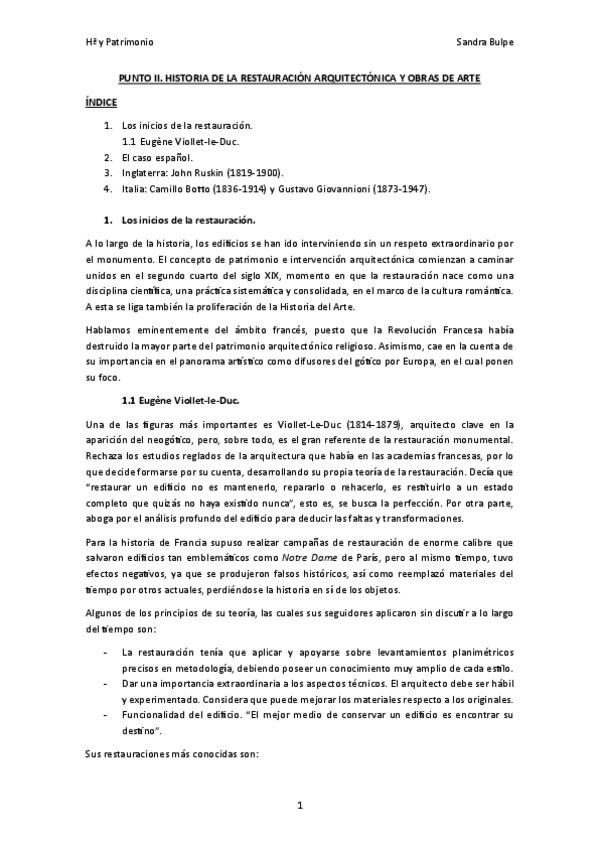 Hª y Patrimonio	Sandra Bulpe

PUNTO II. HISTORIA DE LA RESTAURACIÓN ARQUITECTÓNICA Y OBRAS DE ARTE

ÍNDICE

1. Los inicios de la restauración.
1.1 Eugène Viollet-le-Duc.
2. El caso español.
3. Inglaterra: John Ruskin (1819-1900).
4. Italia: Camillo Botto (1836-1914) y Gustavo Giovannioni (1873-1947).

1. Los inicios de la restauración.

A lo largo de la historia, los edificios se han ido interviniendo sin un respeto extraordinario por el monumento. El concepto de patrimonio e intervención arquitectónica comienzan a caminar unidos en el segundo cuarto del siglo XIX, momento en que la restauración nace como una disciplina científica, una práctica sistemática y consolidada, en el marco de la cultura romántica. A esta se liga también la proliferación de la Historia del Arte.

Hablamos eminentemente del ámbito francés, puesto que la Revolución Francesa había destruido la mayor parte del patrimonio arquitectónico religioso. Asimismo, cae en la cuenta de su importancia en el panorama artístico como difusores del gótico por Europa, en el cual ponen su foco.

1.1 Eugène Viollet-le-Duc.

Una de las figuras más importantes es Viollet-Le-Duc (1814-1879), arquitecto clave en la aparición del neogótico, pero, sobre todo, es el gran referente de la restauración monumental. Rechaza los estudios reglados de la arquitectura que había en las academias francesas, por lo que decide formarse por su cuenta, desarrollando su propia teoría de la restauración. Decía que "restaurar un edificio no es mantenerlo, repararlo o rehacerlo, es restituirlo a un estado completo que quizás no haya existido nunca", esto es, se busca la perfección. Por otra parte, aboga por el análisis profundo del edificio para deducir las faltas y transformaciones.

Para la historia de Francia supuso realizar campañas de restauración de enorme calibre que salvaron edificios tan emblemáticos como Notre Dame de París, pero al mismo tiempo, tuvo efectos negativos, ya que se produjeron falsos históricos, así como reemplazó materiales del tiempo por otros actuales, perdiéndose la historia en sí de los objetos.

Algunos de los principios de su teoría, las cuales sus seguidores aplicaron sin discutir a lo largo del tiempo son:

- La restauración tenía que aplicar y apoyarse sobre levantamientos planimétricos precisos en metodología, debiendo poseer un conocimiento muy amplio de cada estilo.
- Dar una importancia extraordinaria a los aspectos técnicos. El arquitecto debe ser hábil y experimentado. Considera que puede mejorar los materiales respecto a los originales.
- Funcionalidad del edificio. "El mejor medio de conservar un edificio es encontrar su destino".

Sus restauraciones más conocidas son:

1